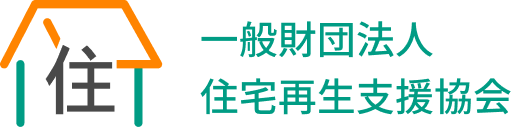 住

一般財団法人
住宅再生支援協会